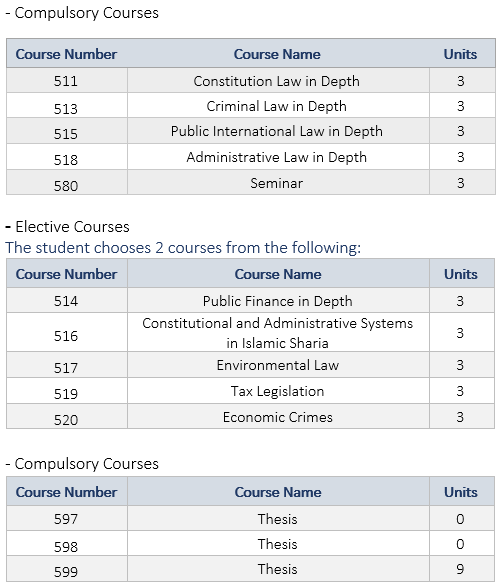 - Compulsory Courses

| Course Number | Course Name | Units |
|---|---|---|
| 511 | Constitution Law in Depth | 3 |
| 513 | Criminal Law in Depth | 3 |
| 515 | Public International Law in Depth | 3 |
| 518 | Administrative Law in Depth | 3 |
| 580 | Seminar | 3 |

- Elective Courses
The student chooses 2 courses from the following:

| Course Number | Course Name | Units |
|---|---|---|
| 514 | Public Finance in Depth | 3 |
| 516 | Constitutional and Administrative Systems in Islamic Sharia | 3 |
| 517 | Environmental Law | 3 |
| 519 | Tax Legislation | 3 |
| 520 | Economic Crimes | 3 |

- Compulsory Courses

| Course Number | Course Name | Units |
|---|---|---|
| 597 | Thesis | 0 |
| 598 | Thesis | 0 |
| 599 | Thesis | 9 |